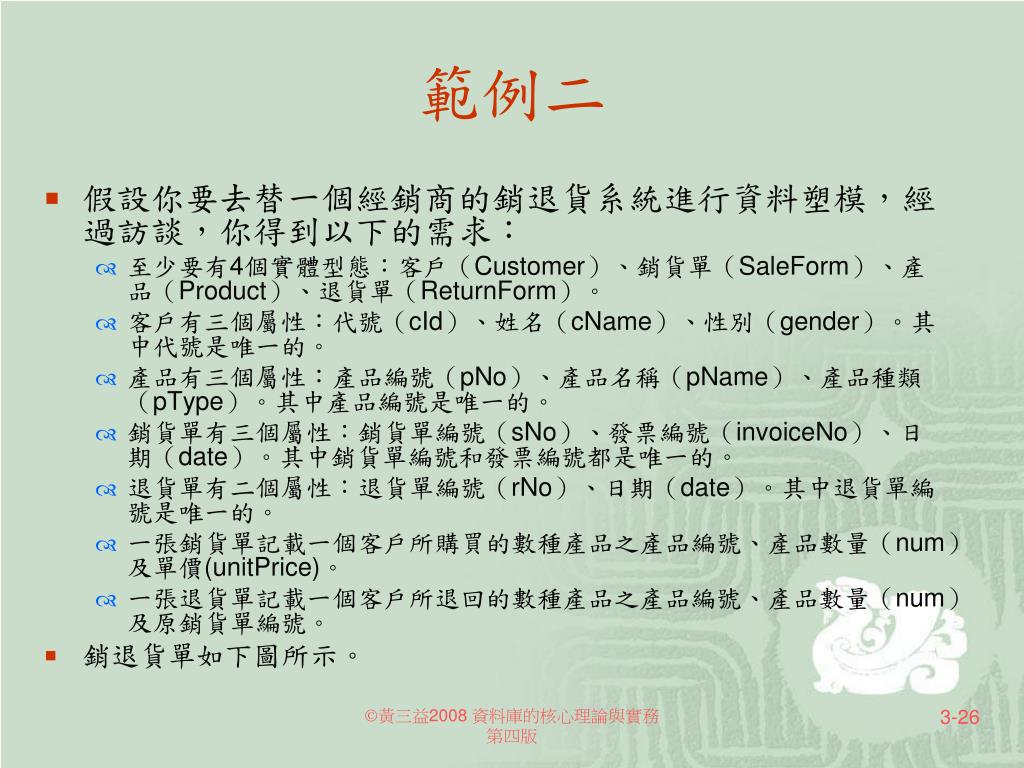 範例二

假設你要去替一個經銷商的銷退貨系統進行資料塑模，經過訪談，你得到以下的需求：

至少要有4個實體型態：客戶（Customer）、銷貨單（SaleForm）、產品（Product）、退貨單（ReturnForm）。

客戶有三個屬性：代號（cId）、姓名（cName）、性別（gender）。其中代號是唯一的。

產品有三個屬性：產品編號（pNo）、產品名稱（pName）、產品種類（pType）。其中產品編號是唯一的。

銷貨單有三個屬性：銷貨單編號（sNo）、發票編號（invoiceNo）、日期（date）。其中銷貨單編號和發票編號都是唯一的。

退貨單有二個屬性：退貨單編號（rNo）、日期（date）。其中退貨單編號是唯一的。

一張銷貨單記載一個客戶所購買的數種產品之產品編號、產品數量（num）及單價(unitPrice)。

一張退貨單記載一個客戶所退回的數種產品之產品編號、產品數量（num）及原銷貨單編號。

銷退貨單如下圖所示。

©黃三益2008 資料庫的核心理論與實務 第四版

3-26